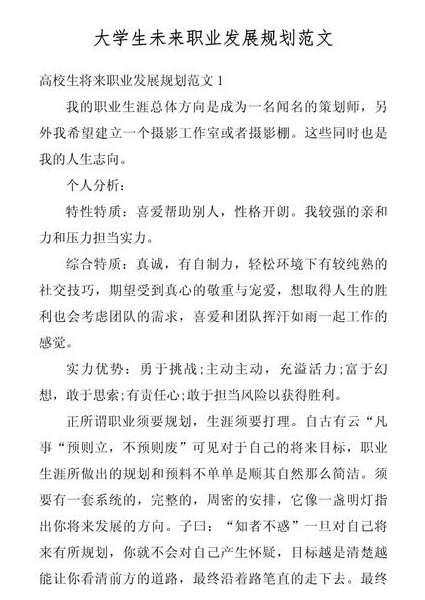 大学生未来职业发展规划范文

高校生将来职业发展规划范文 1

我的职业生涯总体方向是成为一名闻名的策划师，另外我希望建立一个摄影工作室或者摄影棚。这些同时也是我的人生志向。

个人分析：

特性特质：喜爱帮助别人，性格开朗。我较强的亲和力和压力担当实力。

综合特质：真诚，有自制力，轻松环境下有较纯熟的社交技巧，期望受到真心的敬重与宠爱，想取得人生的胜利也会考虑团队的需求，喜爱和团队挥汗如雨一起工作的感觉。

实力优势：勇于挑战;主动主动，充溢活力;富于幻想，敢于思索;有责任心;敢于担当风险以获得胜利。

正所谓职业须要规划，生涯须要打理。自古有云“凡事“预则立，不预则废”可见对于自己的将来目标，职业生涯所做出的规划和预料不单单是顺其自然那么简洁。须要有一套系统的，完整的，周密的安排，它像一盏明灯指出你将来发展的方向。子曰：“知者不惑”一旦对自己将来有所规划，你就不会对自己产生怀疑，目标越是清楚越能让你看清前方的道路，最终沿着路笔直的走下去。最终